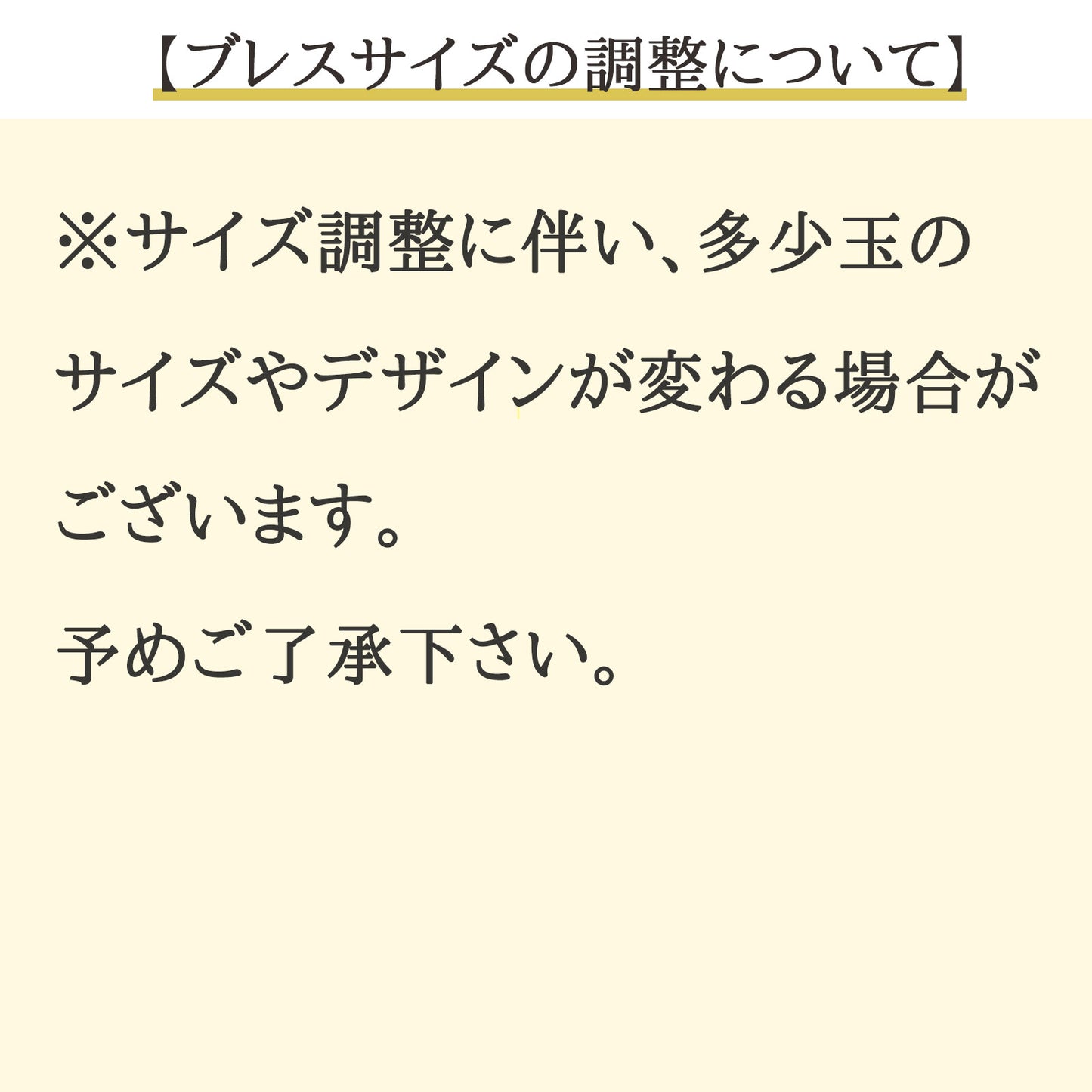 【ブレスサイズの調整について】

※サイズ調整に伴い、多少玉のサイズやデザインが変わる場合がございます。

予めご了承下さい。